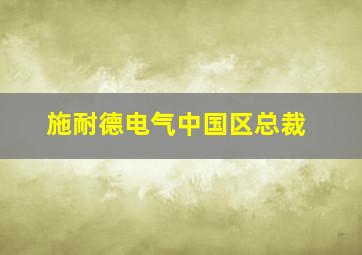 施耐德电气中国区总裁